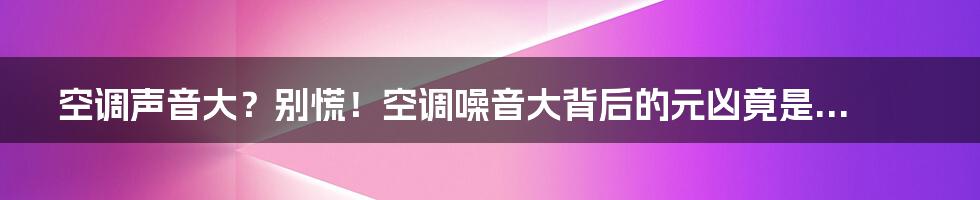 空调声音大？别慌！空调噪音大背后的元凶竟是...